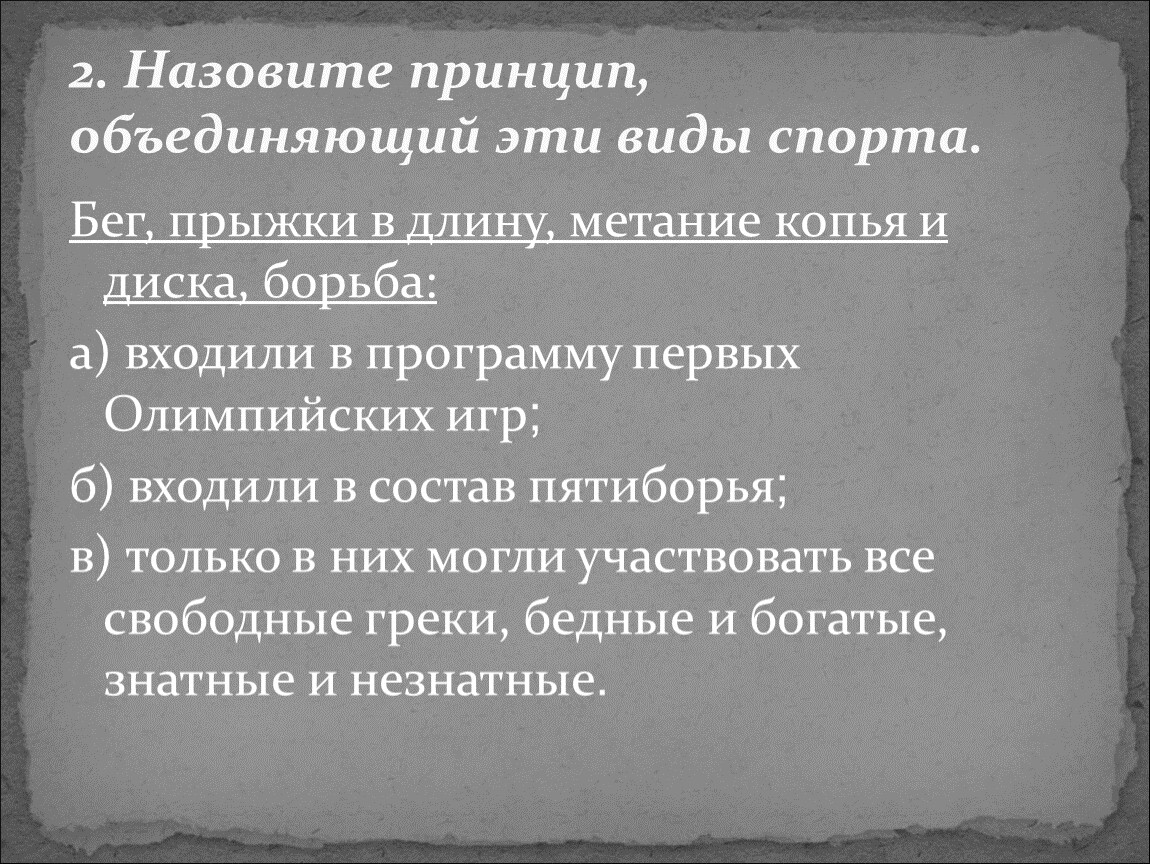 2. Назовите принцип, объединяющий эти виды спорта.

Бег, прыжки в длину, метание копья и диска, борьба:

а) входили в программу первых Олимпийских игр;

б) входили в состав пятиборья;

в) только в них могли участвовать все свободные греки, бедные и богатые, знатные и незнатные.